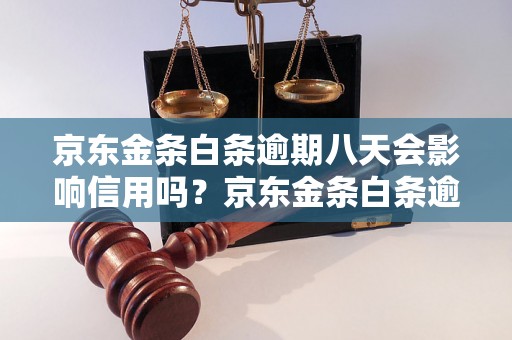 京东金条白条逾期八天会影响信用吗？京东金条白条逾